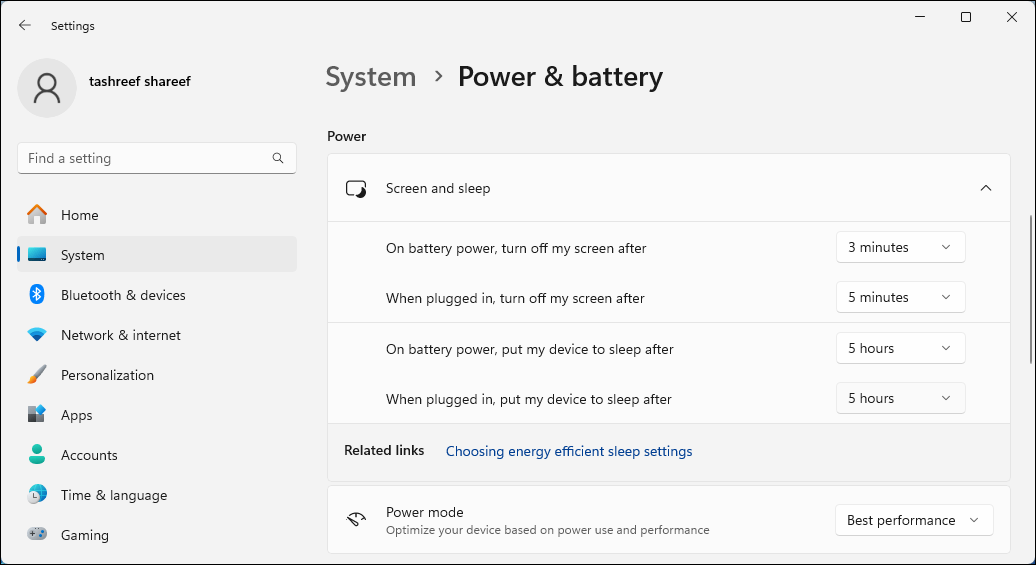 Settings

tashreef shareef

Find a setting

Home
System
Bluetooth & devices
Network & internet
Personalization
Apps
Accounts
Time & language
Gaming

System > Power & battery

Power

Screen and sleep

On battery power, turn off my screen after
3 minutes

When plugged in, turn off my screen after
5 minutes

On battery power, put my device to sleep after
5 hours

When plugged in, put my device to sleep after
5 hours

Related links Choosing energy efficient sleep settings

Power mode
Optimize your device based on power use and performance
Best performance